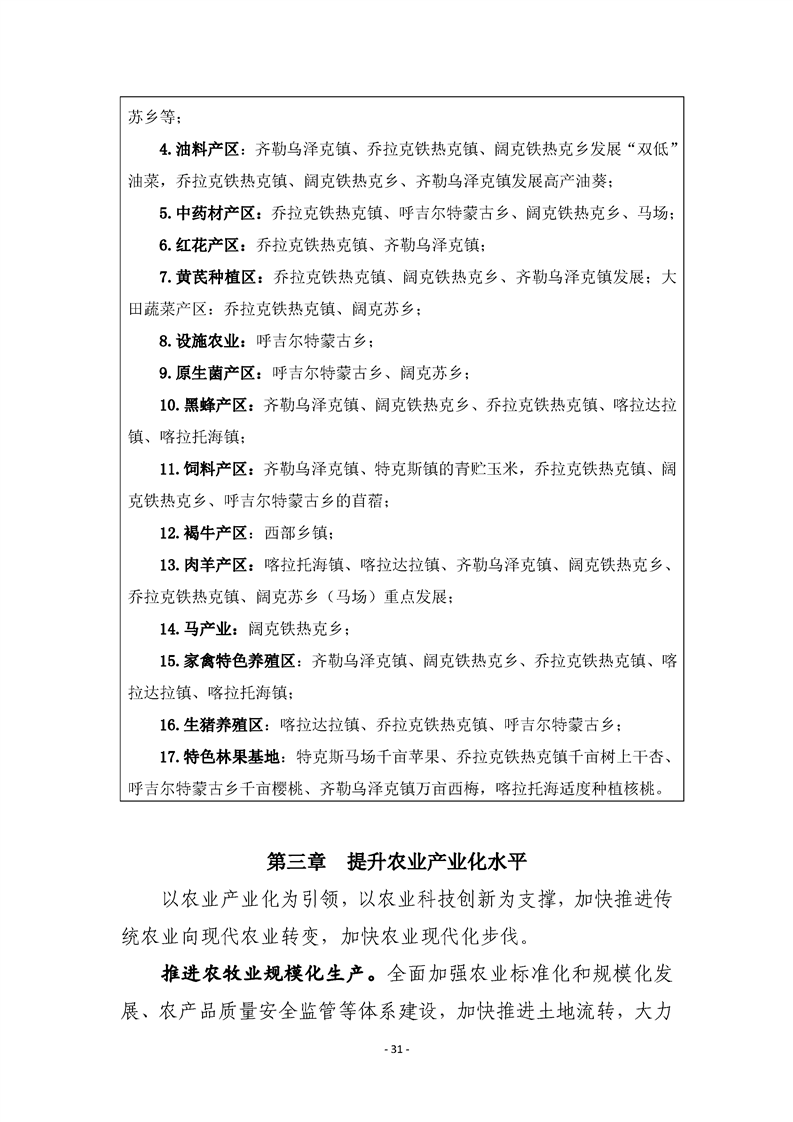 苏乡等；

4.油料产区：齐勒乌泽克镇、乔拉克铁热克镇、阔克铁热克乡发展“双低”油菜，乔拉克铁热克镇、阔克铁热克乡、齐勒乌泽克镇发展高产油葵；

5.中药材产区：乔拉克铁热克镇、呼吉尔特蒙古乡、阔克铁热克乡、马场；

6.红花产区：乔拉克铁热克镇、齐勒乌泽克镇；

7.黄芪种植区：乔拉克铁热克镇、阔克铁热克乡、齐勒乌泽克镇发展；大田蔬菜产区：乔拉克铁热克镇、阔克苏乡；

8.设施农业：呼吉尔特蒙古乡；

9.原生菌产区：呼吉尔特蒙古乡、阔克苏乡；

10.黑蜂产区：齐勒乌泽克镇、阔克铁热克乡、乔拉克铁热克镇、喀拉达拉镇、喀拉托海镇；

11.饲料产区：齐勒乌泽克镇、特克斯镇的青贮玉米，乔拉克铁热克镇、阔克铁热克乡、呼吉尔特蒙古乡的苜蓿；

12.褐牛产区：西部乡镇；

13.肉羊产区：喀拉托海镇、喀拉达拉镇、齐勒乌泽克镇、阔克铁热克乡、乔拉克铁热克镇、阔克苏乡（马场）重点发展；

14.马产业：阔克铁热克乡；

15.家禽特色养殖区：齐勒乌泽克镇、阔克铁热克乡、乔拉克铁热克镇、喀拉达拉镇、喀拉托海镇；

16.生猪养殖区：喀拉达拉镇、乔拉克铁热克镇、呼吉尔特蒙古乡；

17.特色林果基地：特克斯马场千亩苹果、乔拉克铁热克镇千亩树上干杏、呼吉尔特蒙古乡千亩樱桃、齐勒乌泽克镇万亩西梅，喀拉托海适度种植核桃。

第三章　提升农业产业化水平

以农业产业化为引领，以农业科技创新为支撑，加快推进传统农业向现代农业转变，加快农业现代化步伐。

推进农牧业规模化生产。全面加强农业标准化和规模化发展、农产品质量安全监管等体系建设，加快推进土地流转，大力

- 31 -